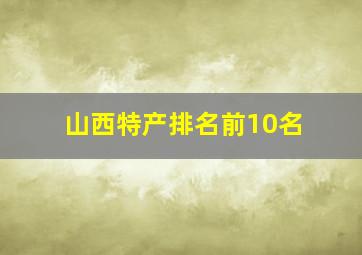 山西特产排名前10名